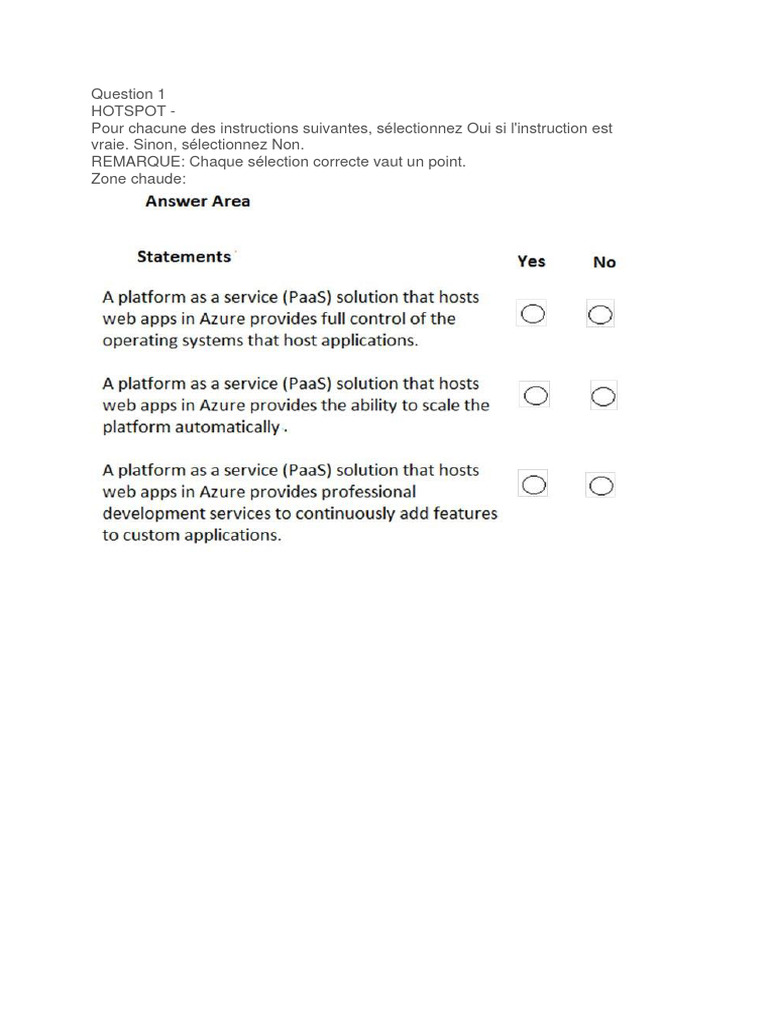 Question 1
HOTSPOT -
Pour chacune des instructions suivantes, sélectionnez Oui si l'instruction est vraie. Sinon, sélectionnez Non.
REMARQUE: Chaque sélection correcte vaut un point.
Zone chaude:

Answer Area

| Statements | Yes | No |
|---|---|---|
| A platform as a service (PaaS) solution that hosts web apps in Azure provides full control of the operating systems that host applications. | ○ | ○ |
| A platform as a service (PaaS) solution that hosts web apps in Azure provides the ability to scale the platform automatically. | ○ | ○ |
| A platform as a service (PaaS) solution that hosts web apps in Azure provides professional development services to continuously add features to custom applications. | ○ | ○ |